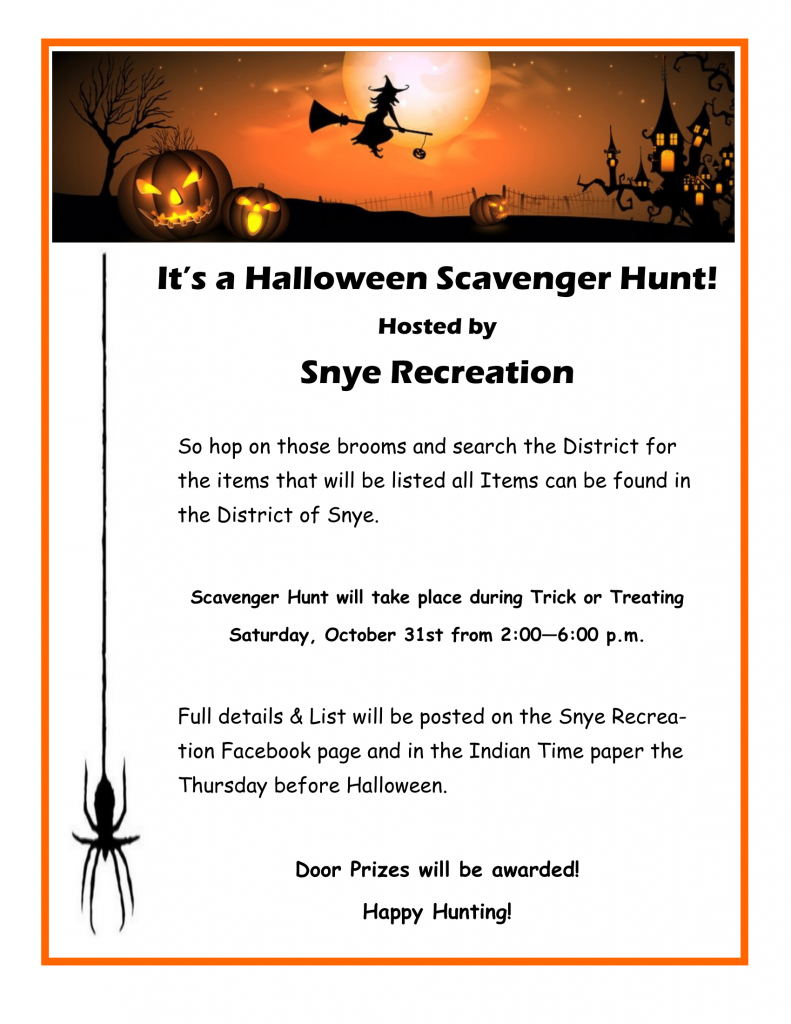 It's a Halloween Scavenger Hunt!

Hosted by

Snye Recreation

So hop on those brooms and search the District for the items that will be listed all Items can be found in the District of Snye.

Scavenger Hunt will take place during Trick or Treating
Saturday, October 31st from 2:00—6:00 p.m.

Full details & List will be posted on the Snye Recreation Facebook page and in the Indian Time paper the Thursday before Halloween.

Door Prizes will be awarded!
Happy Hunting!